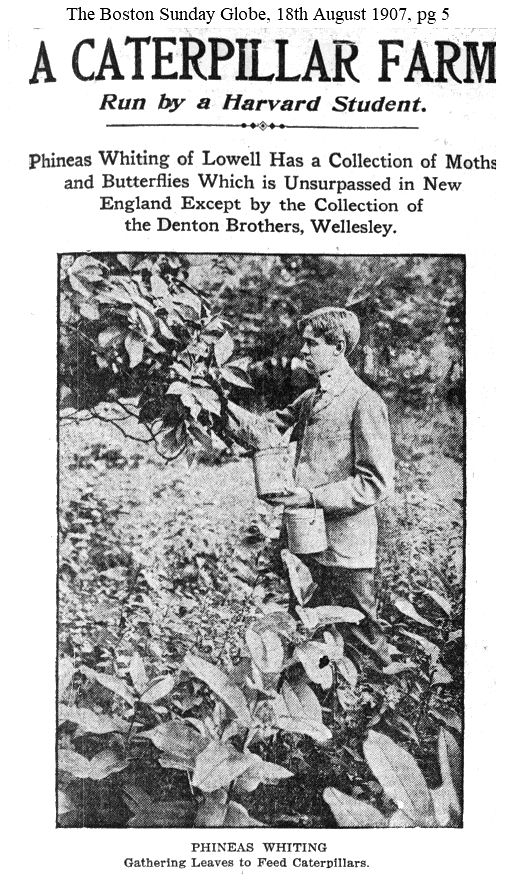 The Boston Sunday Globe, 18th August 1907, pg 5

A CATERPILLAR FARM

Run by a Harvard Student.

Phineas Whiting of Lowell Has a Collection of Moths and Butterflies Which is Unsurpassed in New England Except by the Collection of the Denton Brothers, Wellesley.

PHINEAS WHITING
Gathering Leaves to Feed Caterpillars.